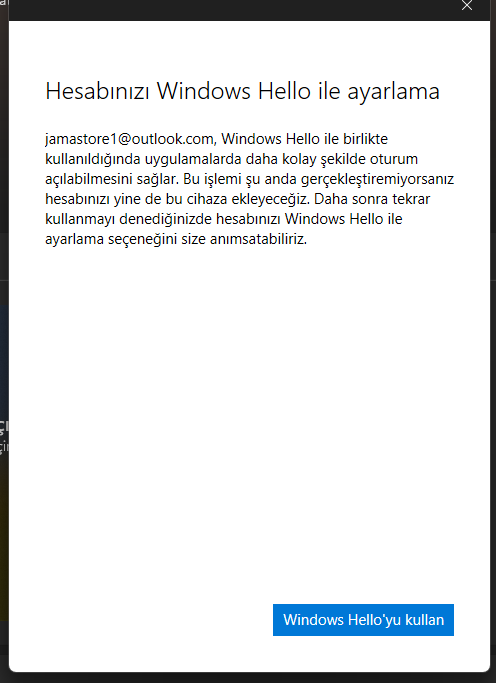 Hesabınızı Windows Hello ile ayarlama

jamastore1@outlook.com, Windows Hello ile birlikte kullanıldığında uygulamalarda daha kolay şekilde oturum açılabilmesini sağlar. Bu işlemi şu anda gerçekleştiremiyorsanız hesabınızı yine de bu cihaza ekleyeceğiz. Daha sonra tekrar kullanmayı denediğinizde hesabınızı Windows Hello ile ayarlama seçeneğini size anımsatabiliriz.

Windows Hello'yu kullan